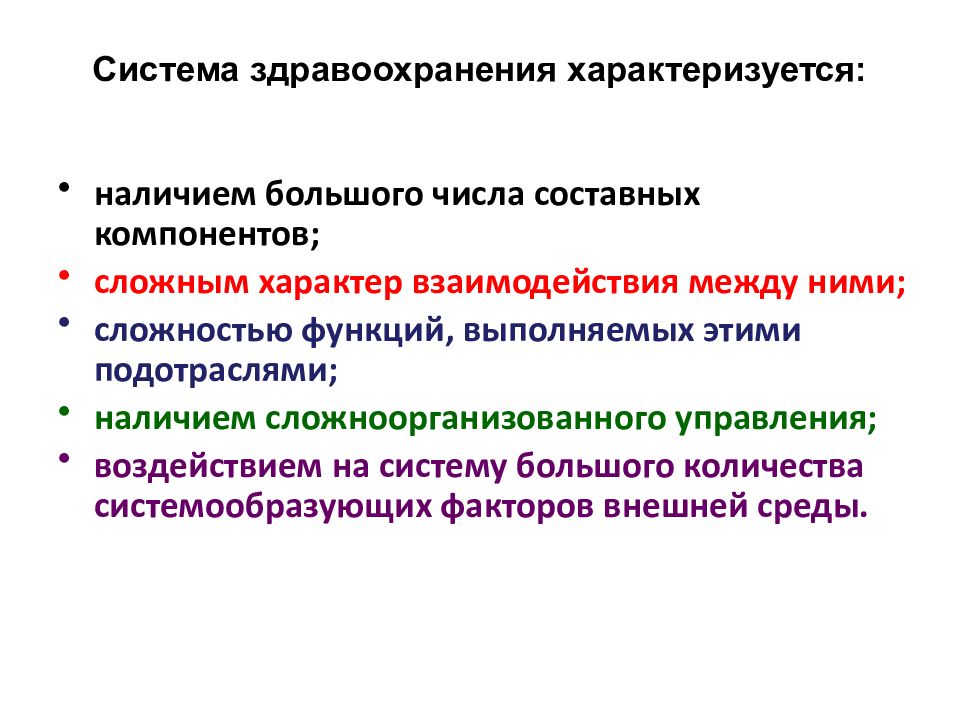 Система здравоохранения характеризуется:

• наличием большого числа составных компонентов;
• сложным характер взаимодействия между ними;
• сложностью функций, выполняемых этими подотраслями;
• наличием сложноорганизованного управления;
• воздействием на систему большого количества системообразующих факторов внешней среды.